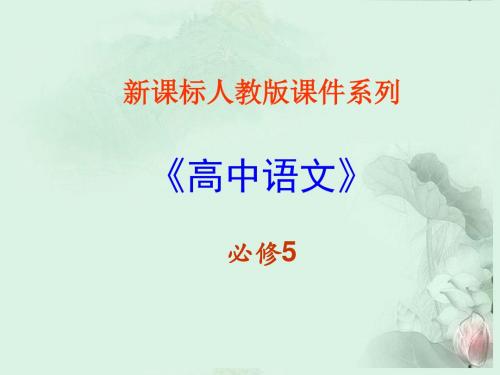 新课标人教版课件系列

《高中语文》

必修5